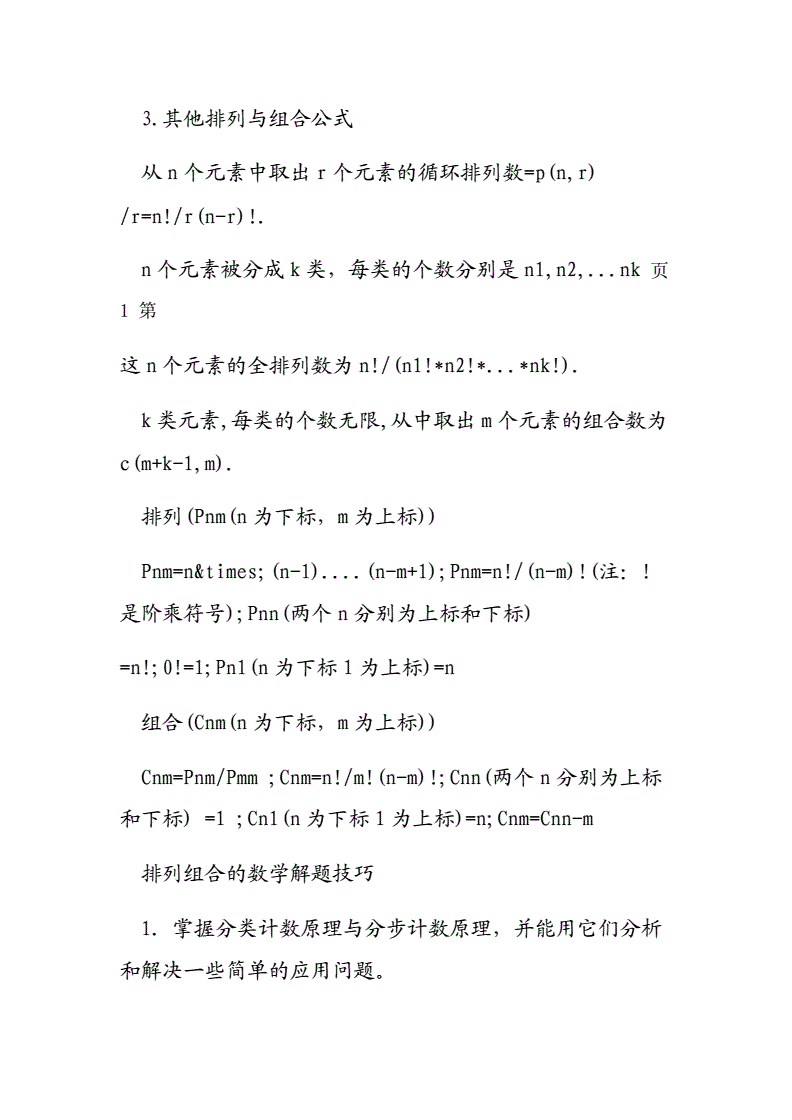 3.其他排列与组合公式

从 n 个元素中取出 r 个元素的循环排列数=p(n,r)/r=n!/r(n-r)!.

n 个元素被分成 k 类，每类的个数分别是 n1,n2,...nk 页 1 第

这 n 个元素的全排列数为 n!/(n1!*n2!*...*nk!).

k 类元素,每类的个数无限,从中取出 m 个元素的组合数为 c(m+k-1,m).

排列(Pnm(n 为下标，m 为上标))

Pnm=n&times;(n-1)....(n-m+1);Pnm=n!/(n-m)!(注：!是阶乘符号);Pnn(两个 n 分别为上标和下标)

=n!;0!=1;Pn1(n 为下标 1 为上标)=n

组合(Cnm(n 为下标，m 为上标))

Cnm=Pnm/Pmm ;Cnm=n!/m!(n-m)!;Cnn(两个 n 分别为上标和下标) =1 ;Cn1(n 为下标 1 为上标)=n;Cnm=Cnn-m

排列组合的数学解题技巧

1. 掌握分类计数原理与分步计数原理，并能用它们分析和解决一些简单的应用问题。